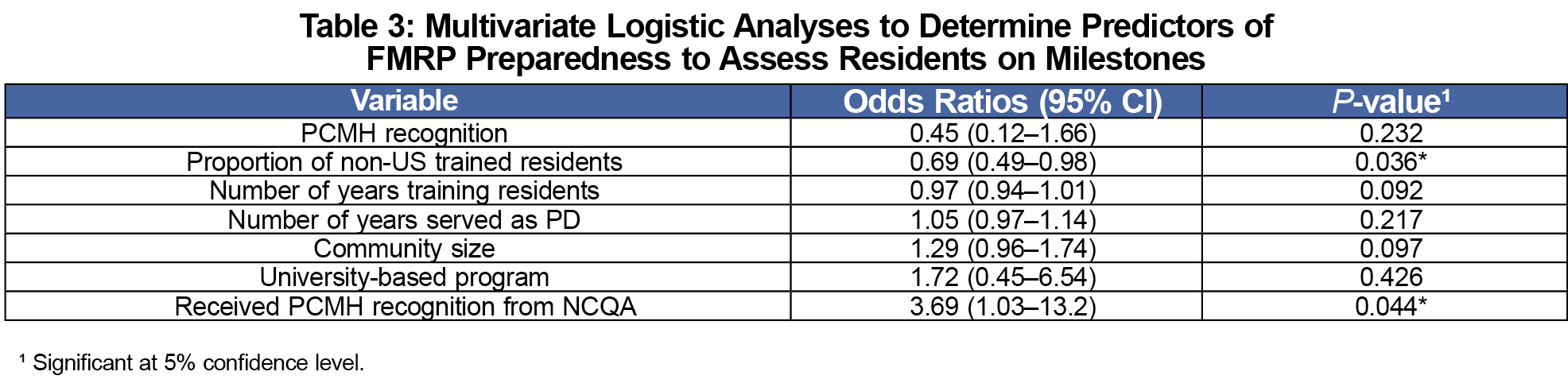 Table 3: Multivariate Logistic Analyses to Determine Predictors of FMRP Preparedness to Assess Residents on Milestones

| Variable | Odds Ratios (95% CI) | P-value¹ |
|---|---|---|
| PCMH recognition | 0.45 (0.12–1.66) | 0.232 |
| Proportion of non-US trained residents | 0.69 (0.49–0.98) | 0.036* |
| Number of years training residents | 0.97 (0.94–1.01) | 0.092 |
| Number of years served as PD | 1.05 (0.97–1.14) | 0.217 |
| Community size | 1.29 (0.96–1.74) | 0.097 |
| University-based program | 1.72 (0.45–6.54) | 0.426 |
| Received PCMH recognition from NCQA | 3.69 (1.03–13.2) | 0.044* |

¹ Significant at 5% confidence level.